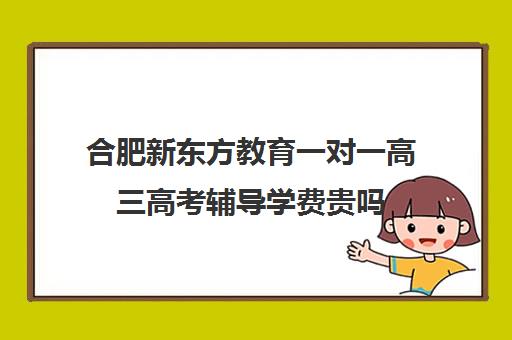 合肥新东方教育一对一高三高考辅导学费贵吗